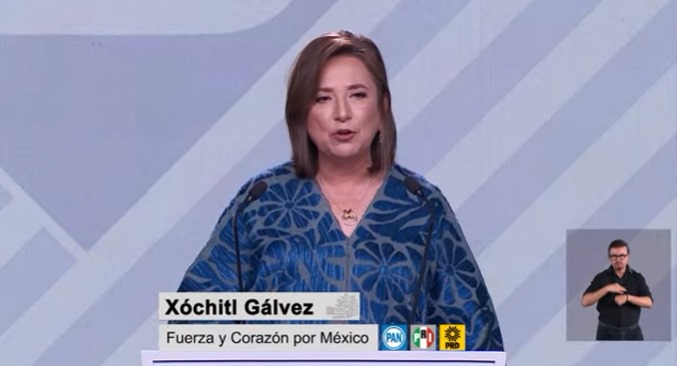 Xóchitl Gálvez
Fuerza y Corazón por México
PAN
PRI
PRD